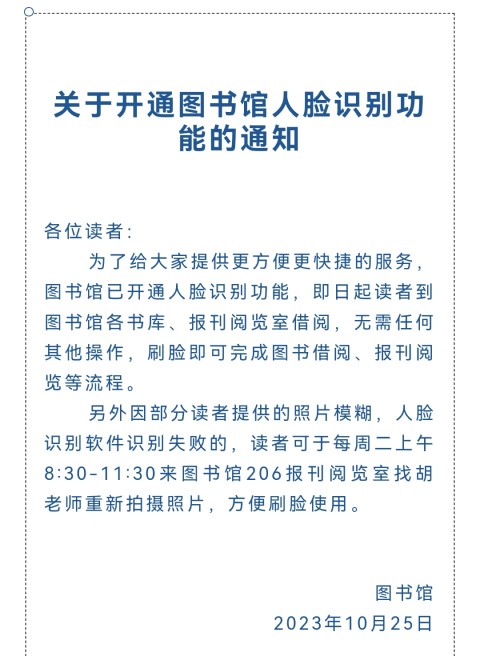 关于开通图书馆人脸识别功能的通知

各位读者：

为了给大家提供更方便更快捷的服务，图书馆已开通人脸识别功能，即日起读者到图书馆各书库、报刊阅览室借阅，无需任何其他操作，刷脸即可完成图书借阅、报刊阅览等流程。

另外因部分读者提供的照片模糊，人脸识别软件识别失败的，读者可于每周二上午8:30-11:30来图书馆206报刊阅览室找胡老师重新拍摄照片，方便刷脸使用。

图书馆
2023年10月25日